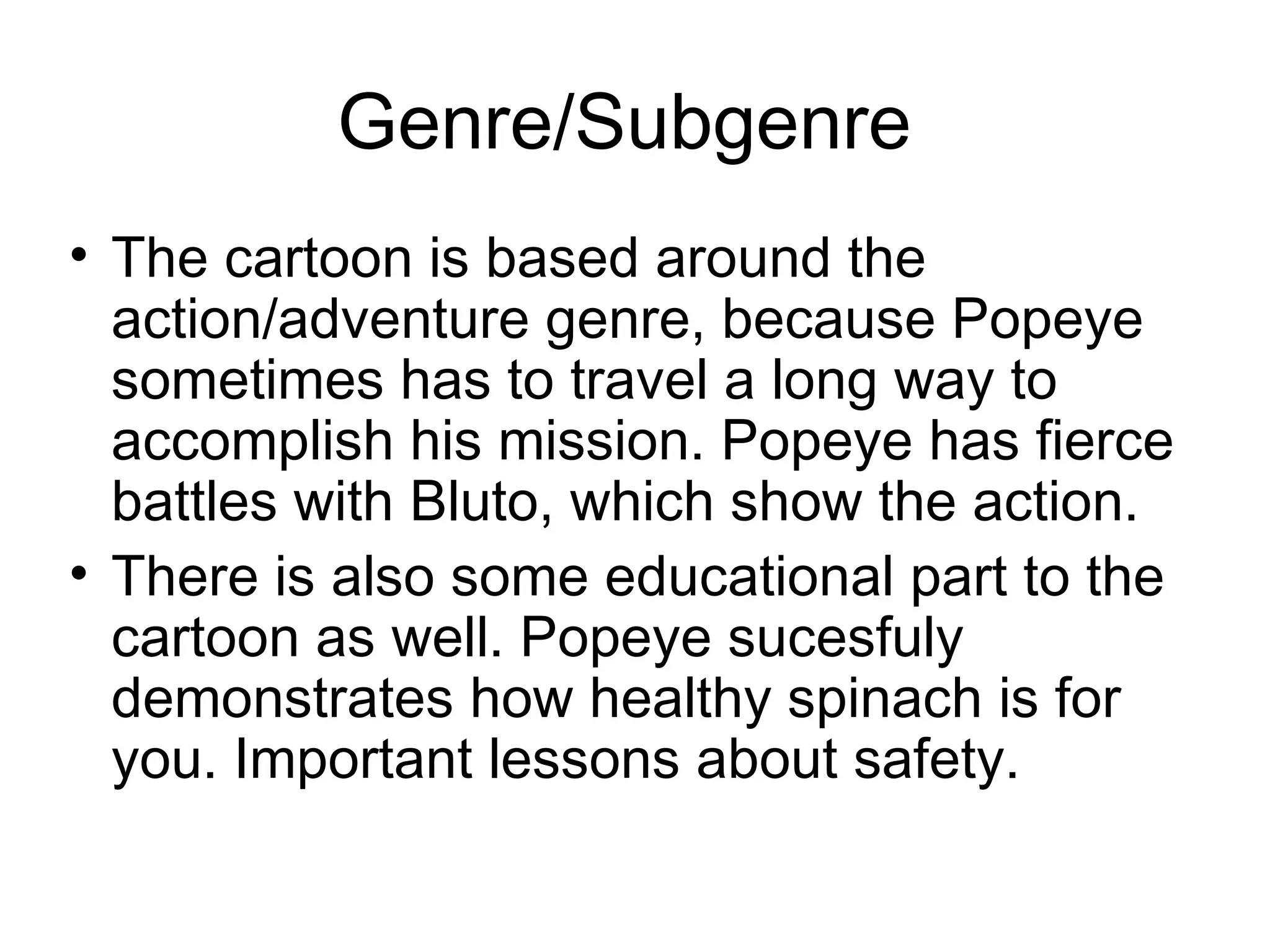 Genre/Subgenre

• The cartoon is based around the action/adventure genre, because Popeye sometimes has to travel a long way to accomplish his mission. Popeye has fierce battles with Bluto, which show the action.
• There is also some educational part to the cartoon as well. Popeye sucesfuly demonstrates how healthy spinach is for you. Important lessons about safety.